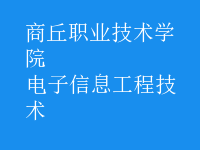 商丘职业技术学院
电子信息工程技术